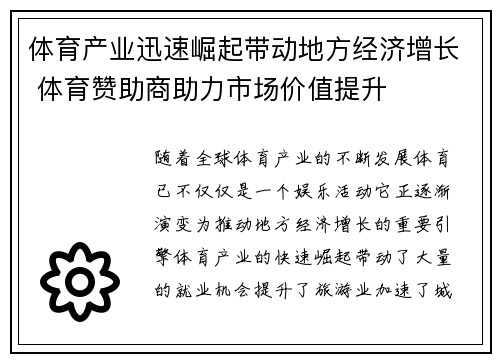 体育产业迅速崛起带动地方经济增长 体育赞助商助力市场价值提升

随着全球体育产业的不断发展体育已不仅仅是一个娱乐活动它正逐渐演变为推动地方经济增长的重要引擎体育产业的快速崛起带动了大量的就业机会提升了旅游业加速了城